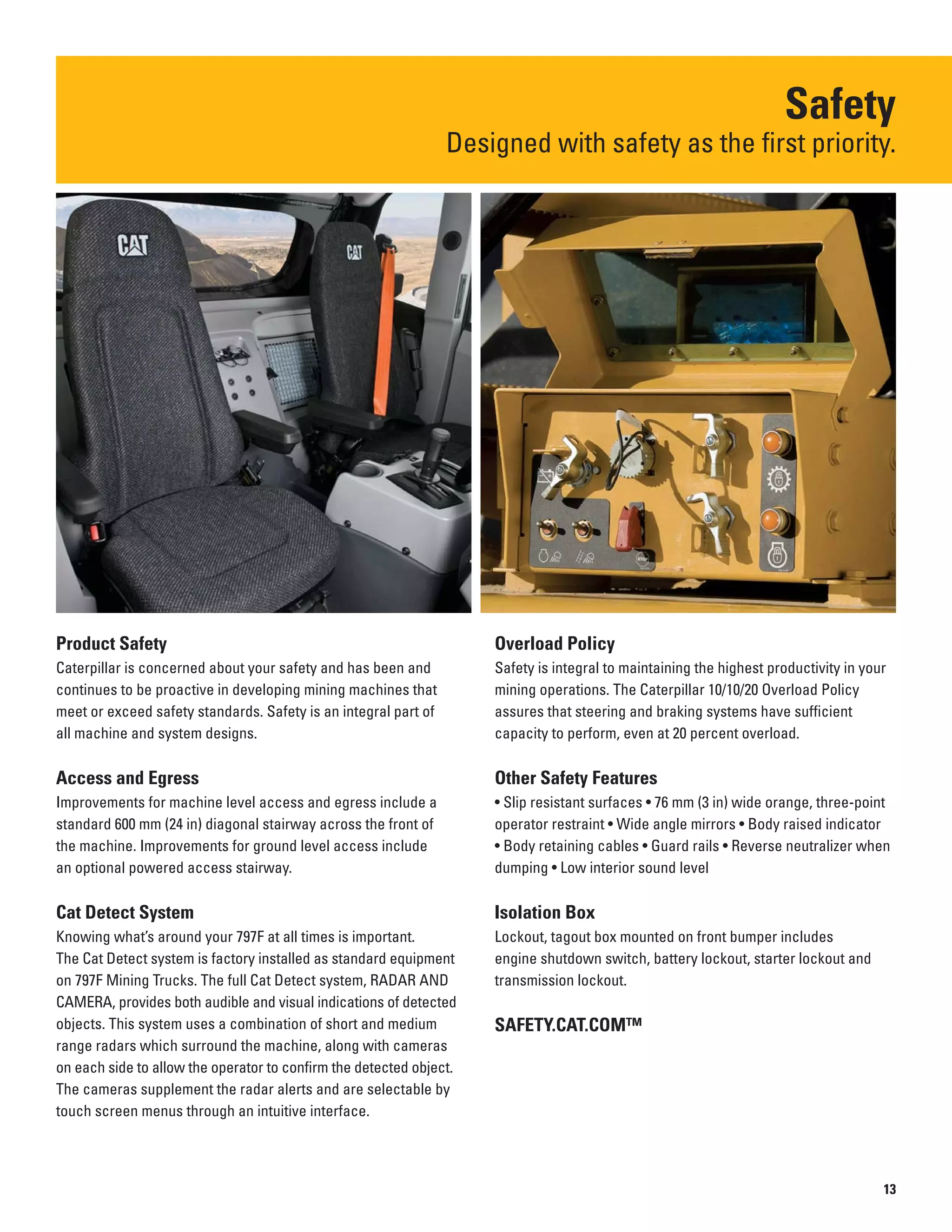 Safety
Designed with safety as the first priority.

CAT

CAT

STOP

Product Safety
Caterpillar is concerned about your safety and has been and continues to be proactive in developing mining machines that meet or exceed safety standards. Safety is an integral part of all machine and system designs.

Access and Egress
Improvements for machine level access and egress include a standard 600 mm (24 in) diagonal stairway across the front of the machine. Improvements for ground level access include an optional powered access stairway.

Cat Detect System
Knowing what's around your 797F at all times is important. The Cat Detect system is factory installed as standard equipment on 797F Mining Trucks. The full Cat Detect system, RADAR AND CAMERA, provides both audible and visual indications of detected objects. This system uses a combination of short and medium range radars which surround the machine, along with cameras on each side to allow the operator to confirm the detected object. The cameras supplement the radar alerts and are selectable by touch screen menus through an intuitive interface.

Overload Policy
Safety is integral to maintaining the highest productivity in your mining operations. The Caterpillar 10/10/20 Overload Policy assures that steering and braking systems have sufficient capacity to perform, even at 20 percent overload.

Other Safety Features
• Slip resistant surfaces • 76 mm (3 in) wide orange, three-point operator restraint • Wide angle mirrors • Body raised indicator • Body retaining cables • Guard rails • Reverse neutralizer when dumping • Low interior sound level

Isolation Box
Lockout, tagout box mounted on front bumper includes engine shutdown switch, battery lockout, starter lockout and transmission lockout.

SAFETY.CAT.COM™

13